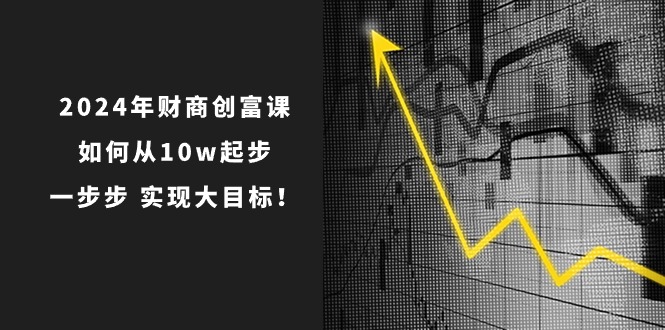 2024年财商创富课

如何从10w起步

一步步 实现大目标！